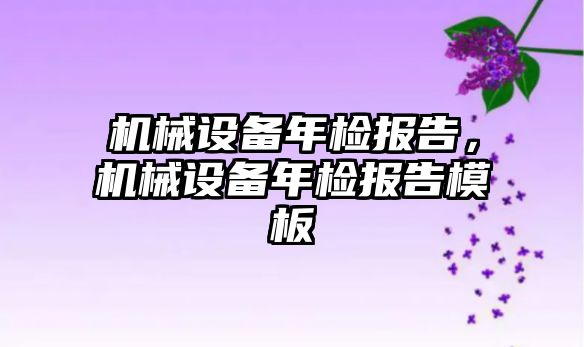 机械设备年检报告，机械设备年检报告模板